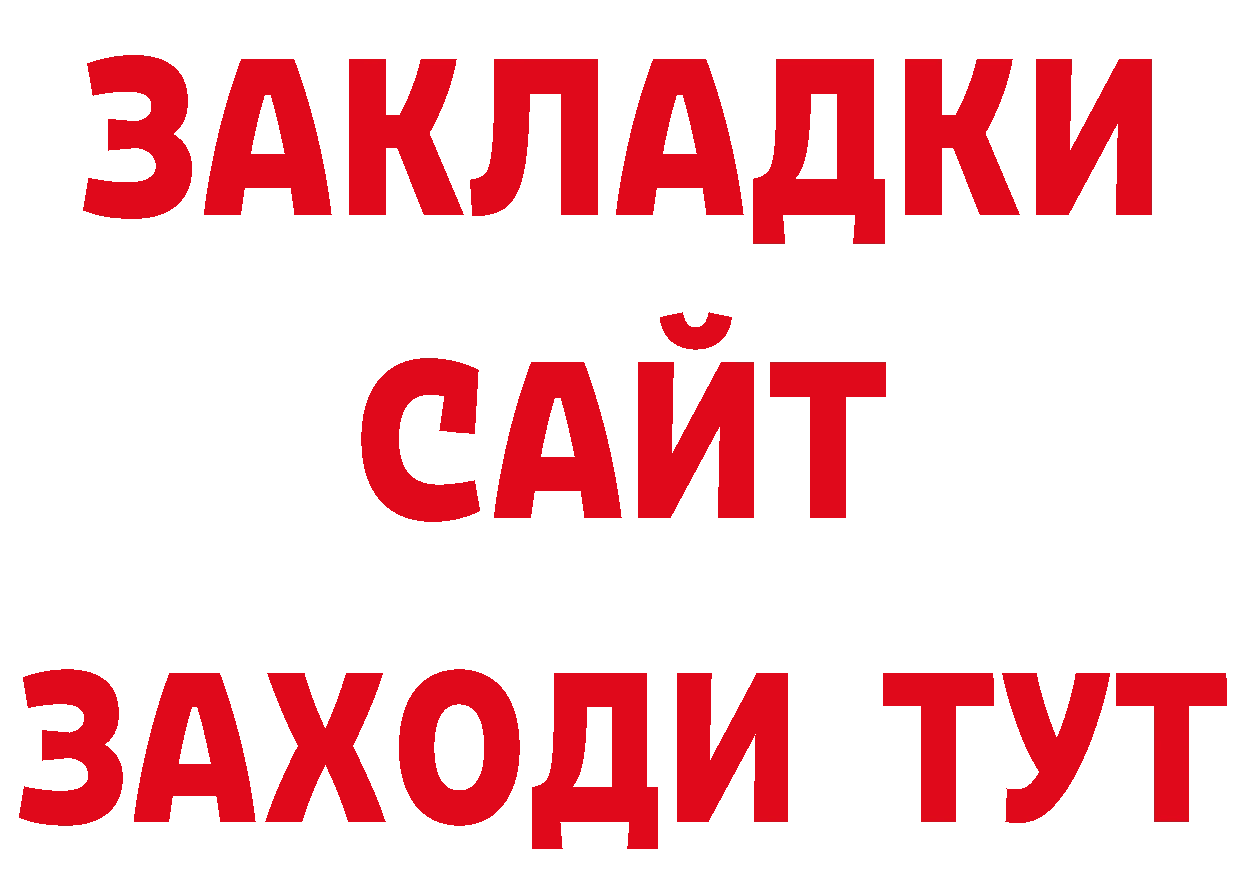 ЗАКЛАДКИ
САЙТ
ЗАХОДИ ТУТ